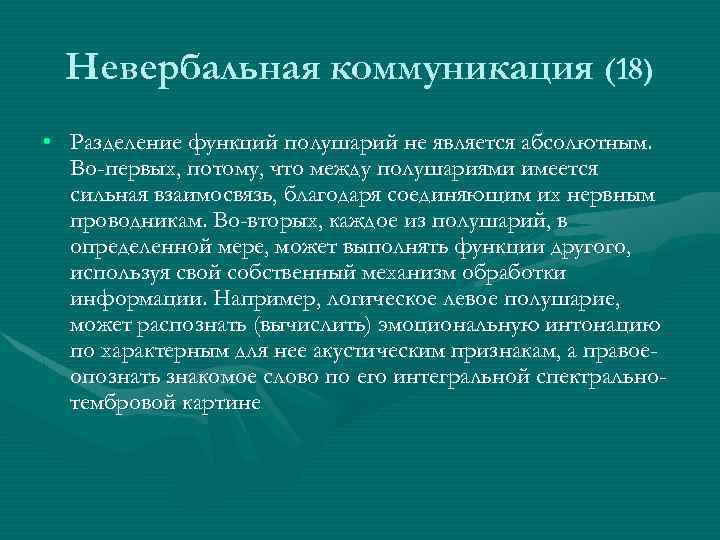 Невербальная коммуникация (18)

• Разделение функций полушарий не является абсолютным. Во-первых, потому, что между полушариями имеется сильная взаимосвязь, благодаря соединяющим их нервным проводникам. Во-вторых, каждое из полушарий, в определенной мере, может выполнять функции другого, используя свой собственный механизм обработки информации. Например, логическое левое полушарие, может распознать (вычислить) эмоциональную интонацию по характерным для нее акустическим признакам, а правое- опознать знакомое слово по его интегральной спектрально-тембровой картине